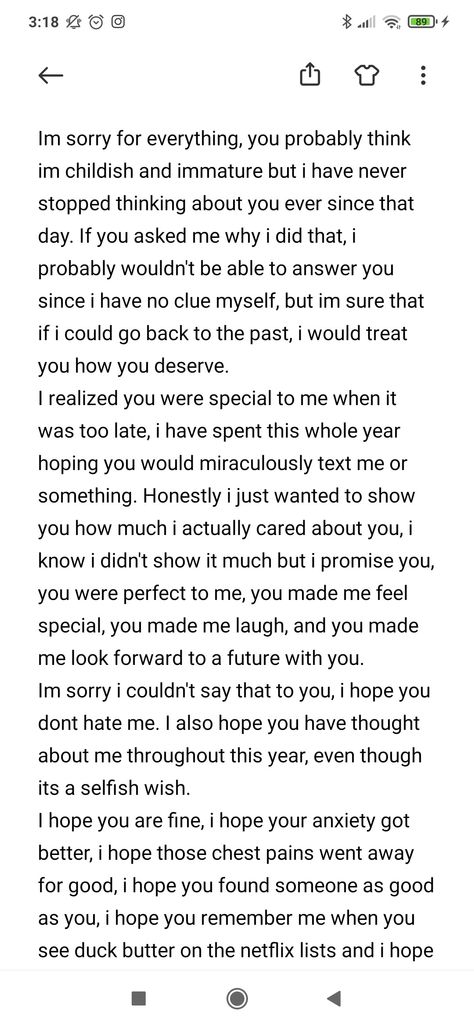 3:18

89

Im sorry for everything, you probably think im childish and immature but i have never stopped thinking about you ever since that day. If you asked me why i did that, i probably wouldn't be able to answer you since i have no clue myself, but im sure that if i could go back to the past, i would treat you how you deserve.
I realized you were special to me when it was too late, i have spent this whole year hoping you would miraculously text me or something. Honestly i just wanted to show you how much i actually cared about you, i know i didn't show it much but i promise you, you were perfect to me, you made me feel special, you made me laugh, and you made me look forward to a future with you.
Im sorry i couldn't say that to you, i hope you dont hate me. I also hope you have thought about me throughout this year, even though its a selfish wish.
I hope you are fine, i hope your anxiety got better, i hope those chest pains went away for good, i hope you found someone as good as you, i hope you remember me when you see duck butter on the netflix lists and i hope